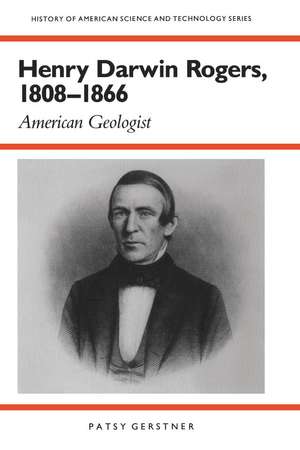 HISTORY OF AMERICAN SCIENCE AND TECHNOLOGY SERIES

Henry Darwin Rogers, 1808–1866

American Geologist

PATSY GERSTNER